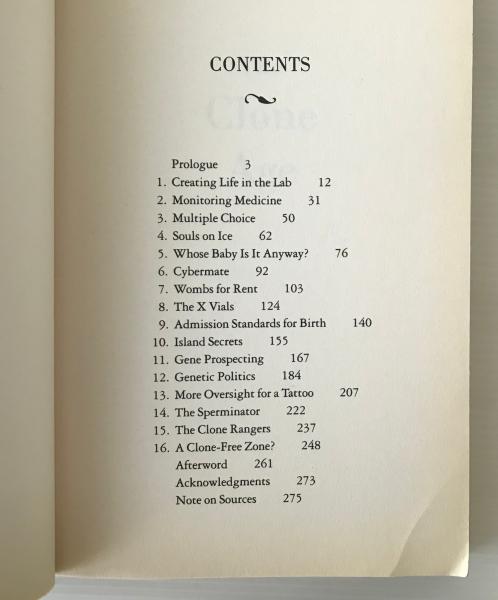 CONTENTS

Prologue 3
1. Creating Life in the Lab 12
2. Monitoring Medicine 31
3. Multiple Choice 50
4. Souls on Ice 62
5. Whose Baby Is It Anyway? 76
6. Cybermate 92
7. Wombs for Rent 103
8. The X Vials 124
9. Admission Standards for Birth 140
10. Island Secrets 155
11. Gene Prospecting 167
12. Genetic Politics 184
13. More Oversight for a Tattoo 207
14. The Sperminator 222
15. The Clone Rangers 237
16. A Clone-Free Zone? 248
Afterword 261
Acknowledgments 273
Note on Sources 275